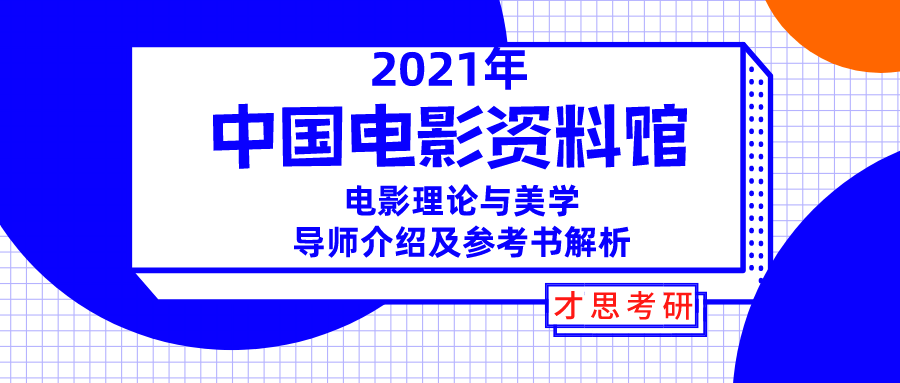 2021年
中国电影资料馆
电影理论与美学
导师介绍及参考书解析

才思考研